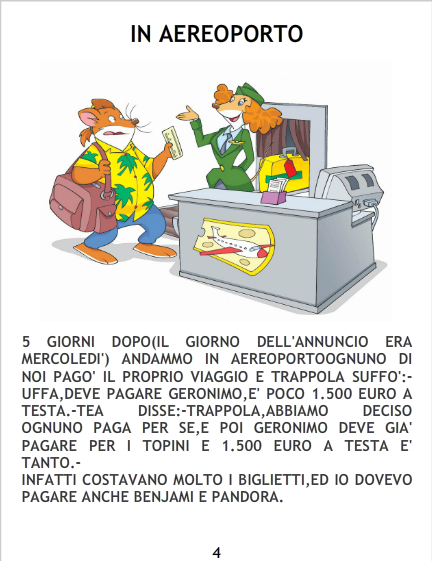 IN AEREOPORTO

5 GIORNI DOPO(IL GIORNO DELL'ANNUNCIO ERA MERCOLEDI') ANDAMMO IN AEREOPORTOOGNUNO DI NOI PAGO' IL PROPRIO VIAGGIO E TRAPPOLA SUFFO':-UFFA,DEVE PAGARE GERONIMO,E' POCO 1.500 EURO A TESTA.-TEA DISSE:-TRAPPOLA,ABBIAMO DECISO OGNUNO PAGA PER SE,E POI GERONIMO DEVE GIA' PAGARE PER I TOPINI E 1.500 EURO A TESTA E' TANTO.-
INFATTI COSTAVANO MOLTO I BIGLIETTI,ED IO DOVEVO PAGARE ANCHE BENJAMI E PANDORA.

4